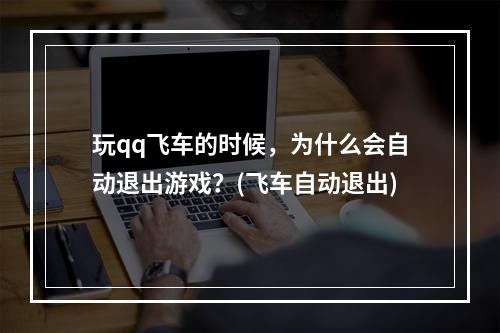 玩qq飞车的时候，为什么会自动退出游戏？(飞车自动退出)